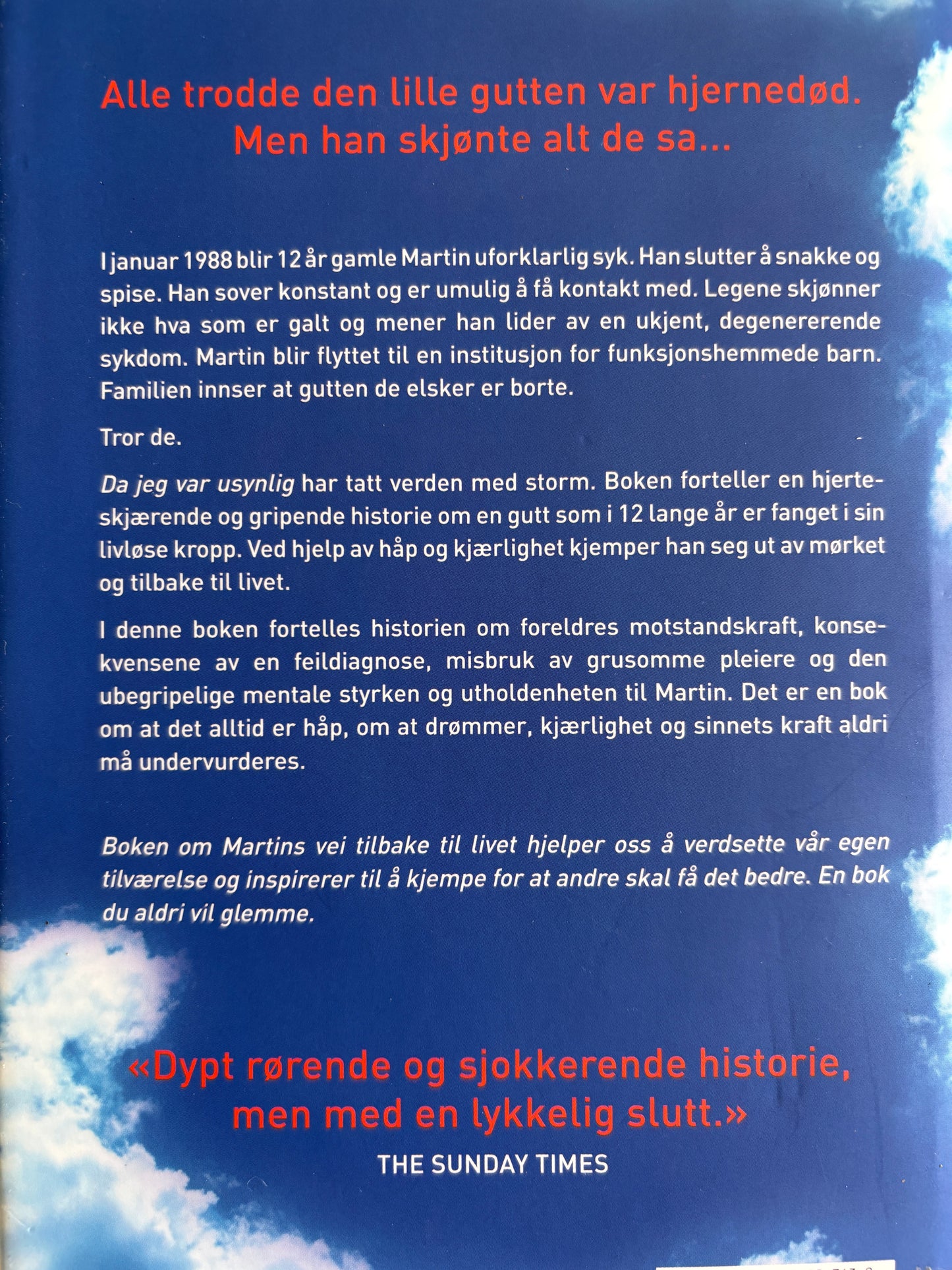 Alle trodde den lille gutten var hjernedød.
Men han skjønte alt de sa...

I januar 1988 blir 12 år gamle Martin uforklarlig syk. Han slutter å snakke og spise. Han sover konstant og er umulig å få kontakt med. Legene skjønner ikke hva som er galt og mener han lider av en ukjent, degenererende sykdom. Martin blir flyttet til en institusjon for funksjonshemmede barn. Familien innser at gutten de elsker er borte.

Tror de.

Da jeg var usynlig har tatt verden med storm. Boken forteller en hjerteskjærende og gripende historie om en gutt som i 12 lange år er fanget i sin livløse kropp. Ved hjelp av håp og kjærlighet kjemper han seg ut av mørket og tilbake til livet.

I denne boken fortelles historien om foreldres motstandskraft, konsekvensene av en feildiagnose, misbruk av grusomme pleiere og den ubegripelige mentale styrken og utholdenheten til Martin. Det er en bok om at det alltid er håp, om at drømmer, kjærlighet og sinnets kraft aldri må undervurderes.

Boken om Martins vei tilbake til livet hjelper oss å verdsette vår egen tilværelse og inspirerer til å kjempe for at andre skal få det bedre. En bok du aldri vil glemme.

«Dypt rørende og sjokkerende historie, men med en lykkelig slutt.»
THE SUNDAY TIMES